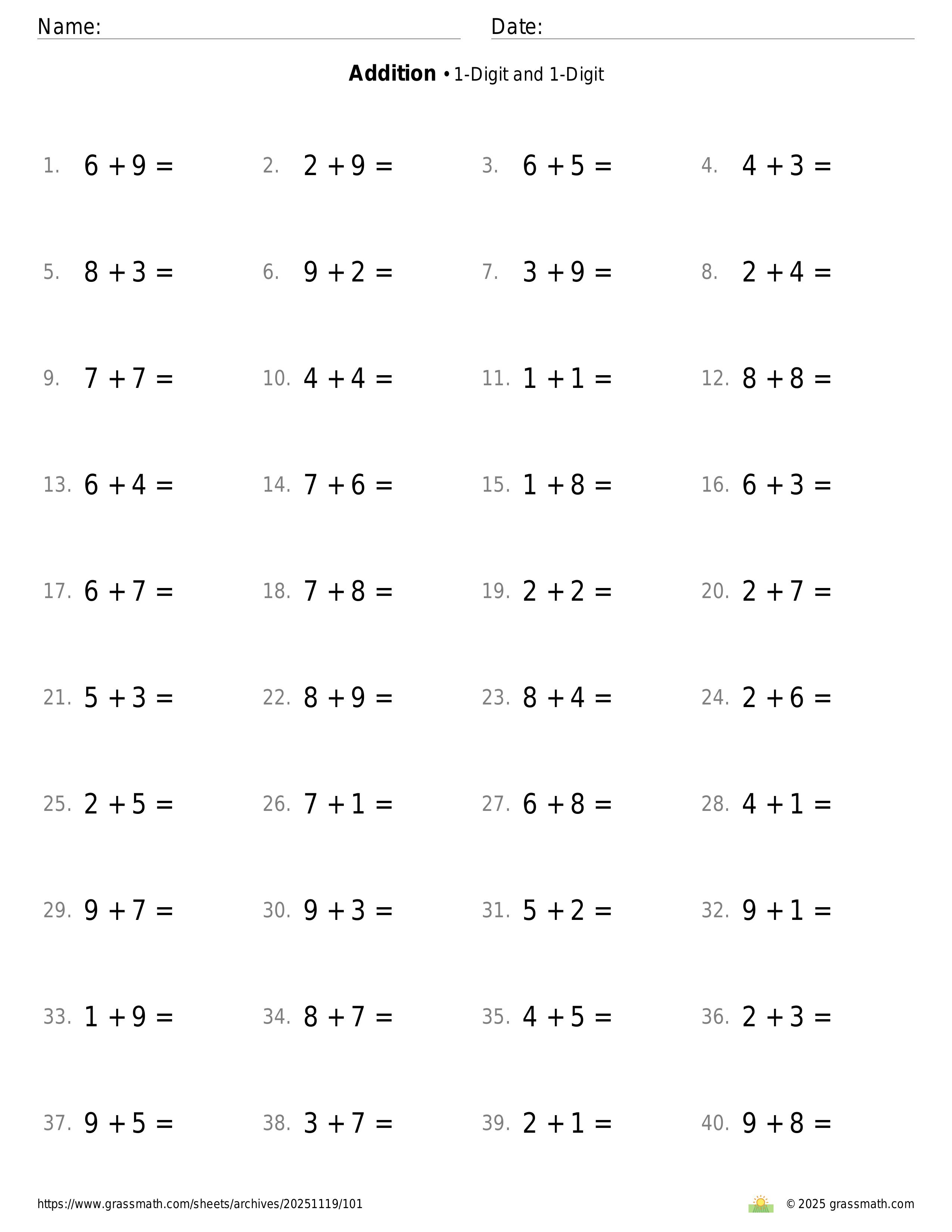 Name: Date:

**Addition** • 1-Digit and 1-Digit

1. $6 + 9 =$ 2. $2 + 9 =$ 3. $6 + 5 =$ 4. $4 + 3 =$

5. $8 + 3 =$ 6. $9 + 2 =$ 7. $3 + 9 =$ 8. $2 + 4 =$

9. $7 + 7 =$ 10. $4 + 4 =$ 11. $1 + 1 =$ 12. $8 + 8 =$

13. $6 + 4 =$ 14. $7 + 6 =$ 15. $1 + 8 =$ 16. $6 + 3 =$

17. $6 + 7 =$ 18. $7 + 8 =$ 19. $2 + 2 =$ 20. $2 + 7 =$

21. $5 + 3 =$ 22. $8 + 9 =$ 23. $8 + 4 =$ 24. $2 + 6 =$

25. $2 + 5 =$ 26. $7 + 1 =$ 27. $6 + 8 =$ 28. $4 + 1 =$

29. $9 + 7 =$ 30. $9 + 3 =$ 31. $5 + 2 =$ 32. $9 + 1 =$

33. $1 + 9 =$ 34. $8 + 7 =$ 35. $4 + 5 =$ 36. $2 + 3 =$

37. $9 + 5 =$ 38. $3 + 7 =$ 39. $2 + 1 =$ 40. $9 + 8 =$

https://www.grassmath.com/sheets/archives/20251119/101 © 2025 grassmath.com